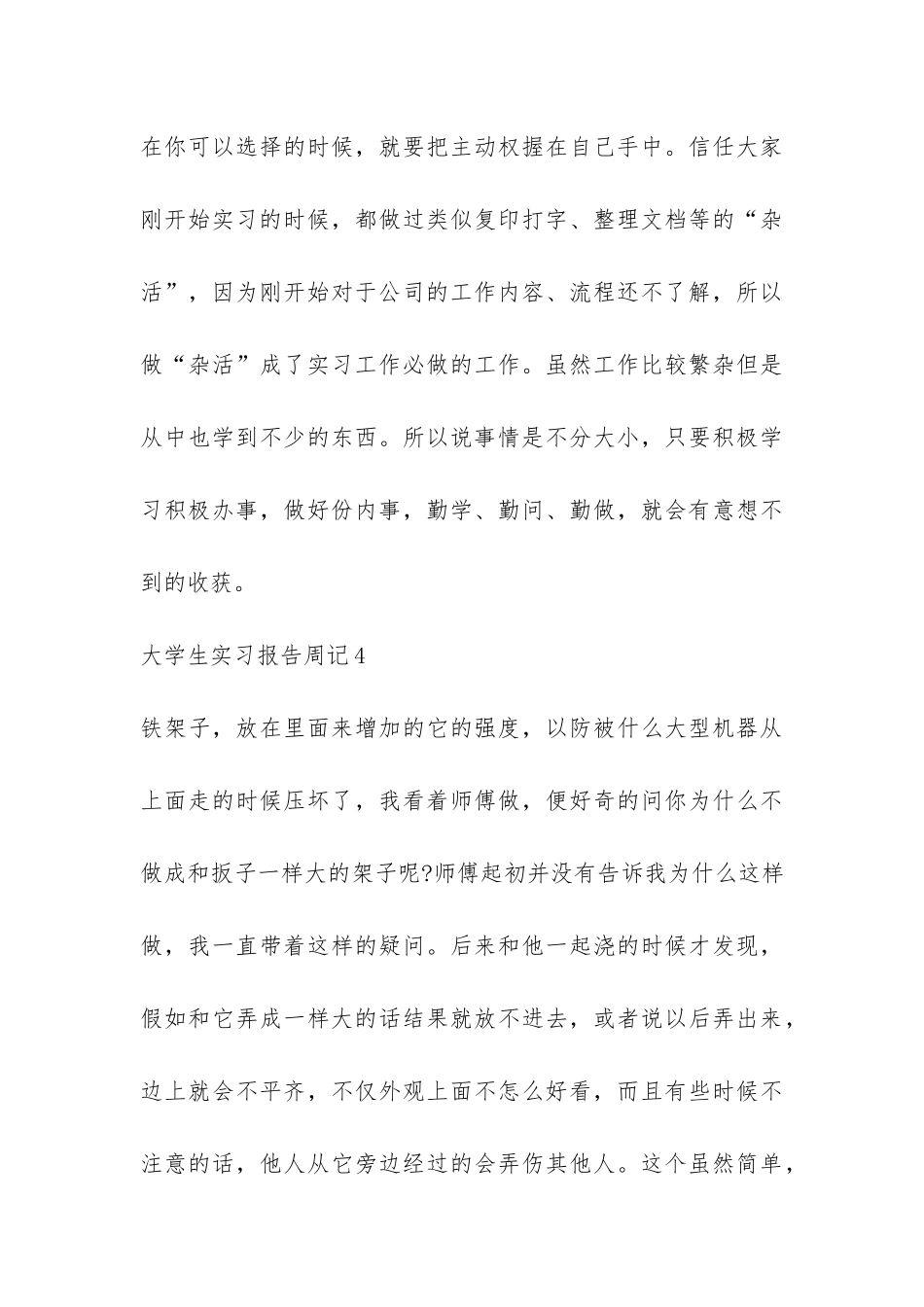 在你可以选择的时候，就要把主动权握在自己手中。信任大家刚开始实习的时候，都做过类似复印打字、整理文档等的“杂活”，因为刚开始对于公司的工作内容、流程还不了解，所以做“杂活”成了实习工作必做的工作。虽然工作比较繁杂但是从中也学到不少的东西。所以说事情是不分大小，只要积极学习积极办事，做好份内事，勤学、勤问、勤做，就会有意想不到的收获。

大学生实习报告周记4

铁架子，放在里面来增加的它的强度，以防被什么大型机器从上面走的时候压坏了，我看着师傅做，便好奇的问你为什么不做成和扳子一样大的架子呢?师傅起初并没有告诉我为什么这样做，我一直带着这样的疑问。后来和他一起浇的时候才发现，假如和它弄成一样大的话结果就放不进去，或者说以后弄出来，边上就会不平齐，不仅外观上面不怎么好看，而且有些时候不注意的话，他人从它旁边经过的会弄伤其他人。这个虽然简单，